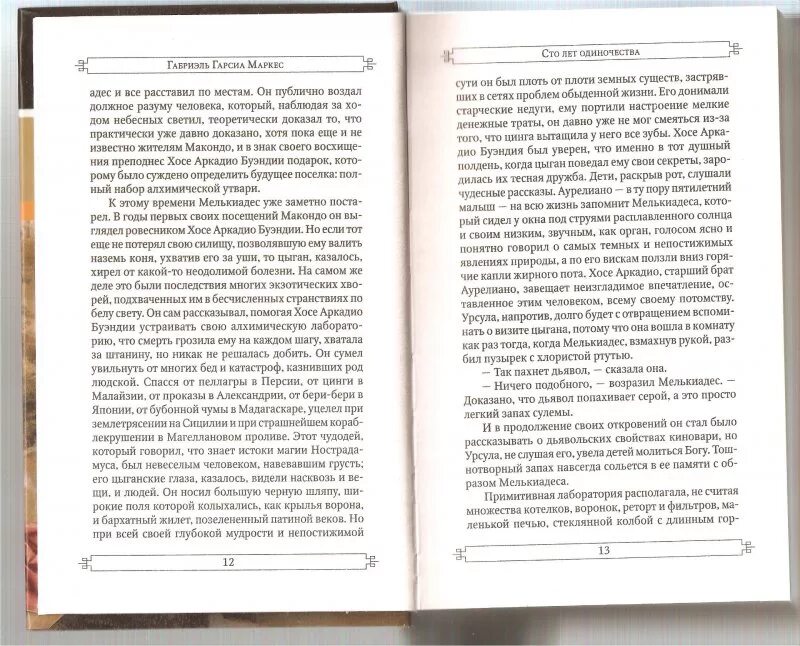 Габриэль Гарсиа Маркес

адес и все расставил по местам. Он публично воздал должное разуму человека, который, наблюдая за ходом небесных светил, теоретически доказал то, что практически уже давно доказано, хотя пока еще и не известно жителям Макондо, и в знак своего восхищения преподнес Хосе Аркадио Буэндии подарок, которому было суждено определить будущее поселка: полный набор алхимической утвари.

К этому времени Мелькиадес уже заметно постарел. В годы первых своих посещений Макондо он выглядел ровесником Хосе Аркадио Буэндии. Но если тот еще не потерял свою силищу, позволявшую ему валить наземь коня, ухватив его за уши, то цыган, казалось, хирел от какой-то неодолимой болезни. На самом же деле это были последствия многих экзотических хворей, подхваченных им в бесчисленных странствиях по белу свету. Он сам рассказывал, помогая Хосе Аркадио Буэндии устраивать свою алхимическую лабораторию, что смерть грозила ему на каждом шагу, хватала за штанину, но никак не решалась добить. Он сумел увильнуть от многих бед и катастроф, казнивших род людской. Спасся от пеллагры в Персии, от цинги в Малайзии, от проказы в Александрии, от бери-бери в Японии, от бубонной чумы в Мадагаскаре, уцелел при землетрясении на Сицилии и при страшнейшем кораблекрушении в Магеллановом проливе. Этот чудодей, который говорил, что знает истоки магии Нострадамуса, был невеселым человеком, навевавшим грусть; его цыганские глаза, казалось, видели насквозь и вещи, и людей. Он носил большую черную шляпу, широкие поля которой колыхались, как крылья ворона, и бархатный жилет, позелененный патиной веков. Но при всей своей глубокой мудрости и непостижимой

12

Сто лет одиночества

сути он был плоть от плоти земных существ, застрявших в сетях проблем обыденной жизни. Его донимали старческие недуги, ему портили настроение мелкие денежные траты, он давно уже не мог смеяться из-за того, что цинга вытащила у него все зубы. Хосе Аркадио Буэндия был уверен, что именно в тот душный полдень, когда цыган поведал ему свои секреты, зародилась их тесная дружба. Дети, раскрыв рот, слушали чудесные рассказы. Аурелиано — в ту пору пятилетний малыш — на всю жизнь запомнит Мелькиадеса, который сидел у окна под струями расплавленного солнца и своим низким, звучным, как орган, голосом ясно и понятно говорил о самых темных и непостижимых явлениях природы, а по его вискам ползли вниз горячие капли жирного пота. Хосе Аркадио, старший брат Аурелиано, завещает неизгладимое впечатление, оставленное этим человеком, всему своему потомству. Урсула, напротив, долго будет с отвращением вспоминать о визите цыгана, потому что она вошла в комнату как раз тогда, когда Мелькиадес, взмахнув рукой, разбил пузырек с хлористой ртутью.

— Так пахнет дьявол, — сказала она.

— Ничего подобного, — возразил Мелькиадес. — Доказано, что дьявол попахивает серой, а это просто легкий запах сулемы.

И в продолжение своих откровений он стал было рассказывать о дьявольских свойствах киновари, но Урсула, не слушая его, увела детей молиться Богу. Тошнотворный запах навсегда сольется в ее памяти с образом Мелькиадеса.

Примитивная лаборатория располагала, не считая множества котелков, воронок, реторт и фильтров, маленькой печью, стеклянной колбой с длинным гор-

13